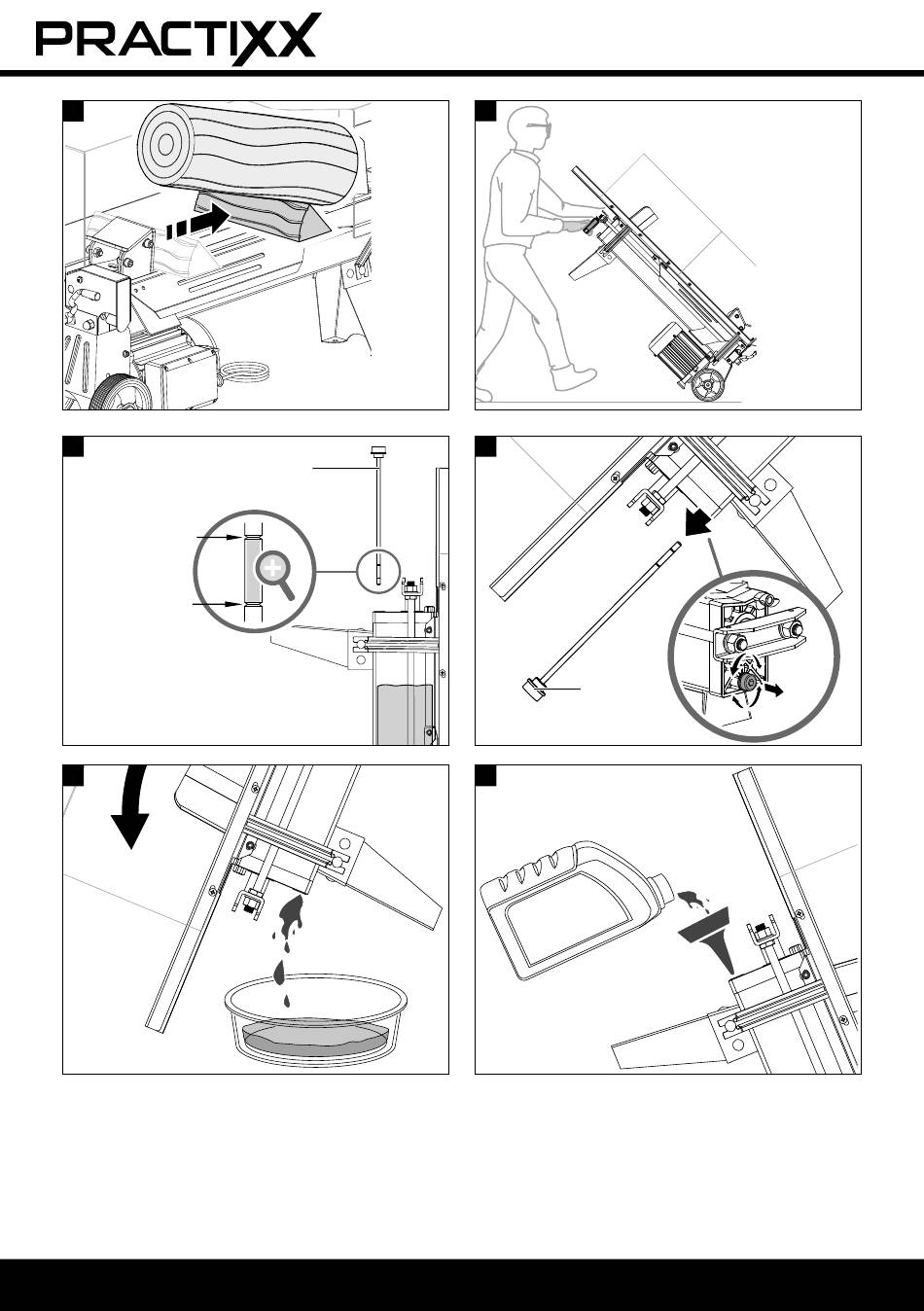 PRACTIXX